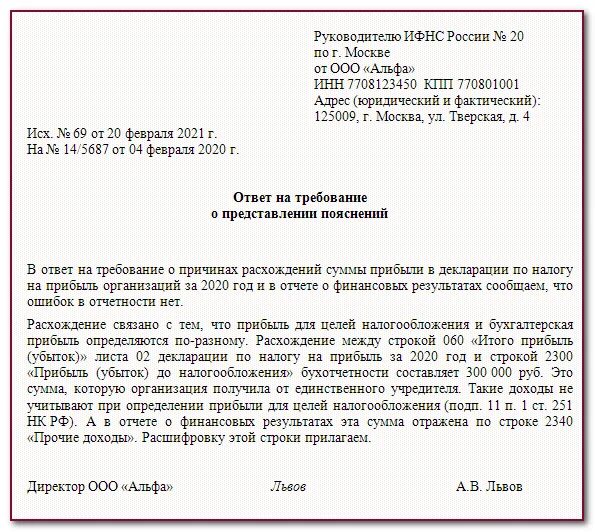 Руководителю ИФНС России № 20
по г. Москве
от ООО «Альфа»
ИНН 7708123450 КПП 770801001
Адрес (юридический и фактический):
125009, г. Москва, ул. Тверская, д. 4

Исх. № 69 от 20 февраля 2021 г.
На № 14/5687 от 04 февраля 2020 г.

Ответ на требование
о представлении пояснений

В ответ на требование о причинах расхождений суммы прибыли в декларации по налогу на прибыль организаций за 2020 год и в отчете о финансовых результатах сообщаем, что ошибок в отчетности нет.

Расхождение связано с тем, что прибыль для целей налогообложения и бухгалтерская прибыль определяются по-разному. Расхождение между строкой 060 «Итого прибыль (убыток)» листа 02 декларации по налогу на прибыль за 2020 год и строкой 2300 «Прибыль (убыток) до налогообложения» бухотчетности составляет 300 000 руб. Это сумма, которую организация получила от единственного учредителя. Такие доходы не учитывают при определении прибыли для целей налогообложения (подп. 11 п. 1 ст. 251 НК РФ). А в отчете о финансовых результатах эта сумма отражена по строке 2340 «Прочие доходы». Расшифровку этой строки прилагаем.

Директор ООО «Альфа» Львов А.В. Львов